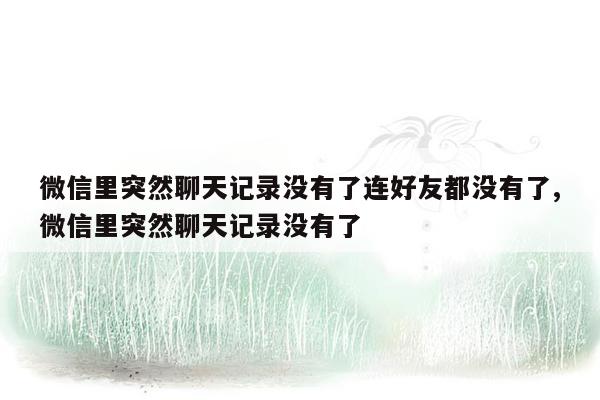 微信里突然聊天记录没有了连好友都没有了，微信里突然聊天记录没有了